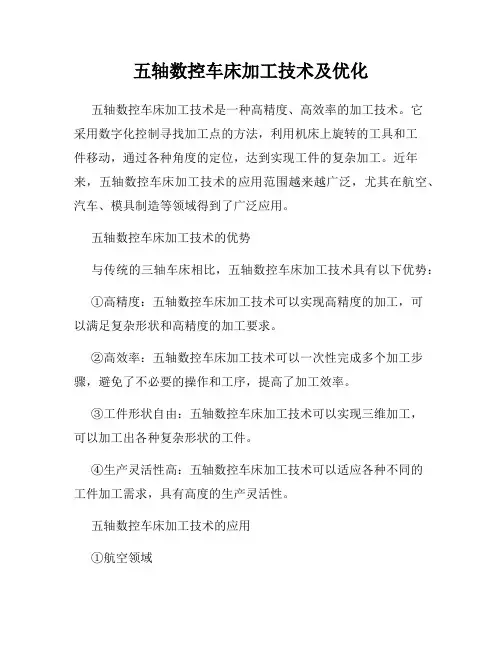 五轴数控车床加工技术及优化

五轴数控车床加工技术是一种高精度、高效率的加工技术。它采用数字化控制寻找加工点的方法，利用机床上旋转的工具和工件移动，通过各种角度的定位，达到实现工件的复杂加工。近年来，五轴数控车床加工技术的应用范围越来越广泛，尤其在航空、汽车、模具制造等领域得到了广泛应用。

五轴数控车床加工技术的优势

与传统的三轴车床相比，五轴数控车床加工技术具有以下优势：

①高精度：五轴数控车床加工技术可以实现高精度的加工，可以满足复杂形状和高精度的加工要求。

②高效率：五轴数控车床加工技术可以一次性完成多个加工步骤，避免了不必要的操作和工序，提高了加工效率。

③工件形状自由：五轴数控车床加工技术可以实现三维加工，可以加工出各种复杂形状的工件。

④生产灵活性高：五轴数控车床加工技术可以适应各种不同的工件加工需求，具有高度的生产灵活性。

五轴数控车床加工技术的应用

①航空领域